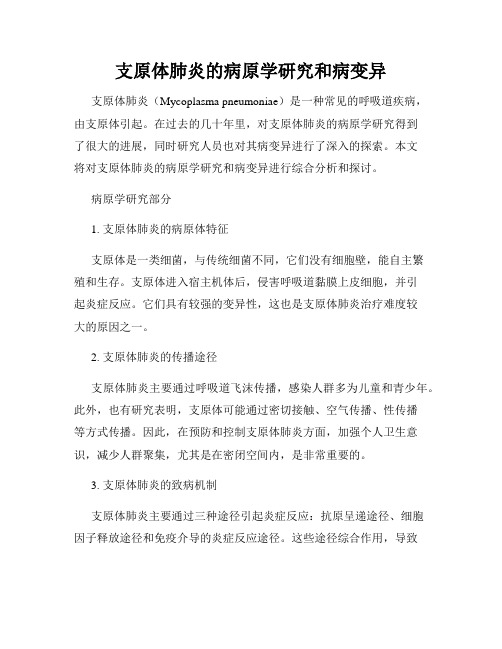 支原体肺炎的病原学研究和病变异

支原体肺炎（Mycoplasma pneumoniae）是一种常见的呼吸道疾病，由支原体引起。在过去的几十年里，对支原体肺炎的病原学研究得到了很大的进展，同时研究人员也对其病变异进行了深入的探索。本文将对支原体肺炎的病原学研究和病变异进行综合分析和探讨。

病原学研究部分

1. 支原体肺炎的病原体特征

支原体是一类细菌，与传统细菌不同，它们没有细胞壁，能自主繁殖和生存。支原体进入宿主机体后，侵害呼吸道黏膜上皮细胞，并引起炎症反应。它们具有较强的变异性，这也是支原体肺炎治疗难度较大的原因之一。

2. 支原体肺炎的传播途径

支原体肺炎主要通过呼吸道飞沫传播，感染人群多为儿童和青少年。此外，也有研究表明，支原体可能通过密切接触、空气传播、性传播等方式传播。因此，在预防和控制支原体肺炎方面，加强个人卫生意识，减少人群聚集，尤其是在密闭空间内，是非常重要的。

3. 支原体肺炎的致病机制

支原体肺炎主要通过三种途径引起炎症反应：抗原呈递途径、细胞因子释放途径和免疫介导的炎症反应途径。这些途径综合作用，导致